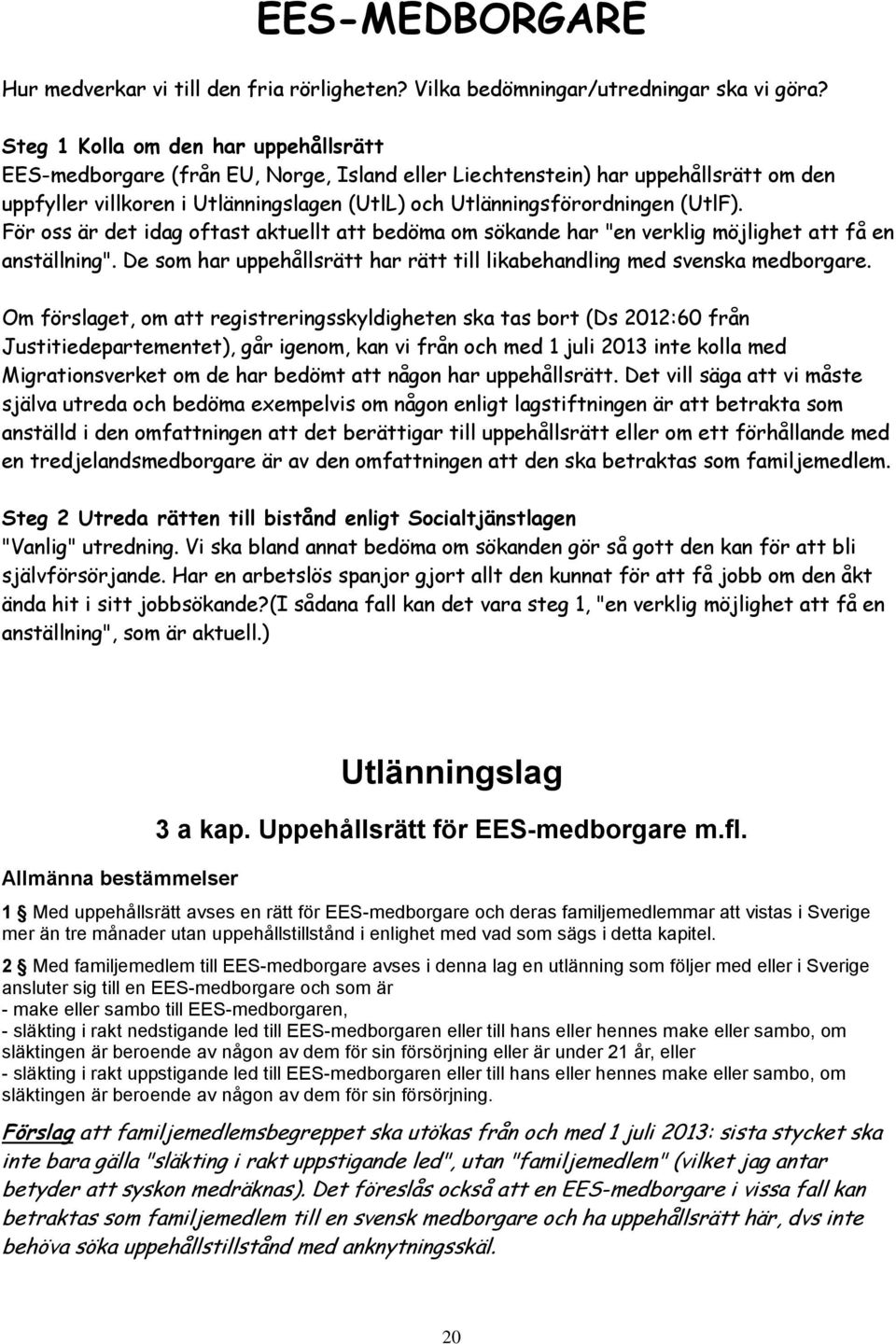 EES-MEDBORGARE

Hur medverkar vi till den fria rörligheten? Vilka bedömningar/utredningar ska vi göra?

Steg 1 Kolla om den har uppehållsrätt
EES-medborgare (från EU, Norge, Island eller Liechtenstein) har uppehållsrätt om den uppfyller villkoren i Utlänningslagen (UtlL) och Utlänningsförordningen (UtlF). För oss är det idag oftast aktuellt att bedöma om sökande har "en verklig möjlighet att få en anställning". De som har uppehållsrätt har rätt till likabehandling med svenska medborgare.

Om förslaget, om att registreringsskyldigheten ska tas bort (Ds 2012:60 från Justitiedepartementet), går igenom, kan vi från och med 1 juli 2013 inte kolla med Migrationsverket om de har bedömt att någon har uppehållsrätt. Det vill säga att vi måste själva utreda och bedöma exempelvis om någon enligt lagstiftningen är att betrakta som anställd i den omfattningen att det berättigar till uppehållsrätt eller om ett förhållande med en tredjelandsmedborgare är av den omfattningen att den ska betraktas som familjemedlem.

Steg 2 Utreda rätten till bistånd enligt Socialtjänstlagen
"Vanlig" utredning. Vi ska bland annat bedöma om sökanden gör så gott den kan för att bli självförsörjande. Har en arbetslös spanjor gjort allt den kunnat för att få jobb om den åkt ända hit i sitt jobbsökande?(I sådana fall kan det vara steg 1, "en verklig möjlighet att få en anställning", som är aktuell.)

Utlänningslag

3 a kap. Uppehållsrätt för EES-medborgare m.fl.

Allmänna bestämmelser

1 § Med uppehållsrätt avses en rätt för EES-medborgare och deras familjemedlemmar att vistas i Sverige mer än tre månader utan uppehållstillstånd i enlighet med vad som sägs i detta kapitel.

2 § Med familjemedlem till EES-medborgare avses i denna lag en utlänning som följer med eller i Sverige ansluter sig till en EES-medborgare och som är
- make eller sambo till EES-medborgaren,
- släkting i rakt nedstigande led till EES-medborgaren eller till hans eller hennes make eller sambo, om släktingen är beroende av någon av dem för sin försörjning eller är under 21 år, eller
- släkting i rakt uppstigande led till EES-medborgaren eller till hans eller hennes make eller sambo, om släktingen är beroende av någon av dem för sin försörjning.

Förslag att familjemedlemsbegreppet ska utökas från och med 1 juli 2013: sista stycket ska inte bara gälla "släkting i rakt uppstigande led", utan "familjemedlem" (vilket jag antar betyder att syskon medräknas). Det föreslås också att en EES-medborgare i vissa fall kan betraktas som familjemedlem till en svensk medborgare och ha uppehållsrätt här, dvs inte behöva söka uppehållstillstånd med anknytningsskäl.

20